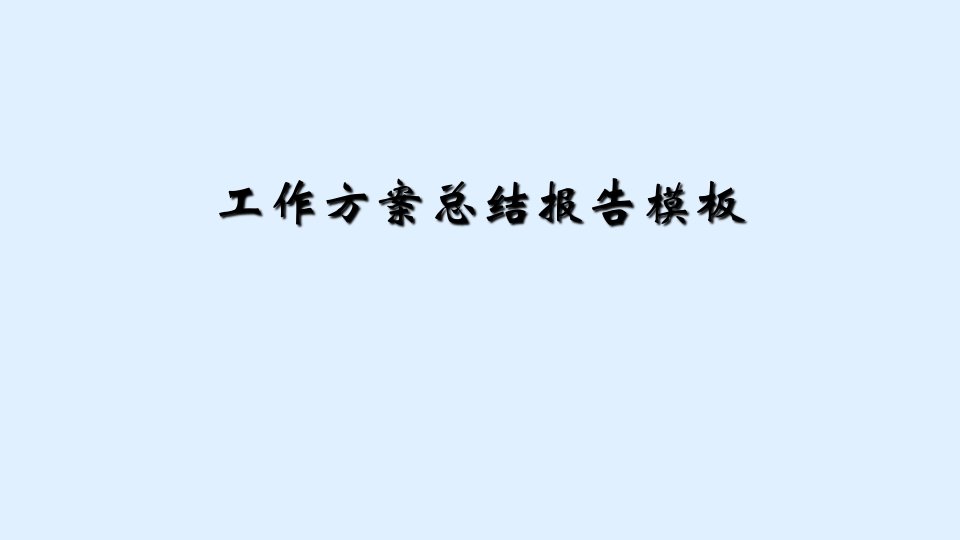 工作方案总结报告模板